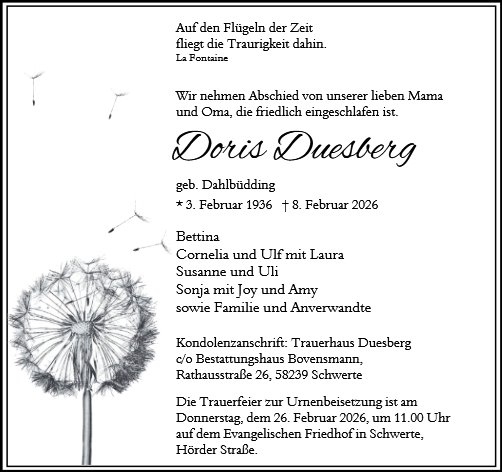 Auf den Flügeln der Zeit
fliegt die Traurigkeit dahin.
La Fontaine

Wir nehmen Abschied von unserer lieben Mama und Oma, die friedlich eingeschlafen ist.

Doris Duesberg

geb. Dahlbüdding

* 3. Februar 1936 † 8. Februar 2026

Bettina
Cornelia und Ulf mit Laura
Susanne und Uli
Sonja mit Joy und Amy
sowie Familie und Anverwandte

Kondolenzanschrift: Trauerhaus Duesberg
c/o Bestattungshaus Bovensmann,
Rathausstraße 26, 58239 Schwerte

Die Trauerfeier zur Urnenbeisetzung ist am Donnerstag, dem 26. Februar 2026, um 11.00 Uhr auf dem Evangelischen Friedhof in Schwerte, Hörder Straße.